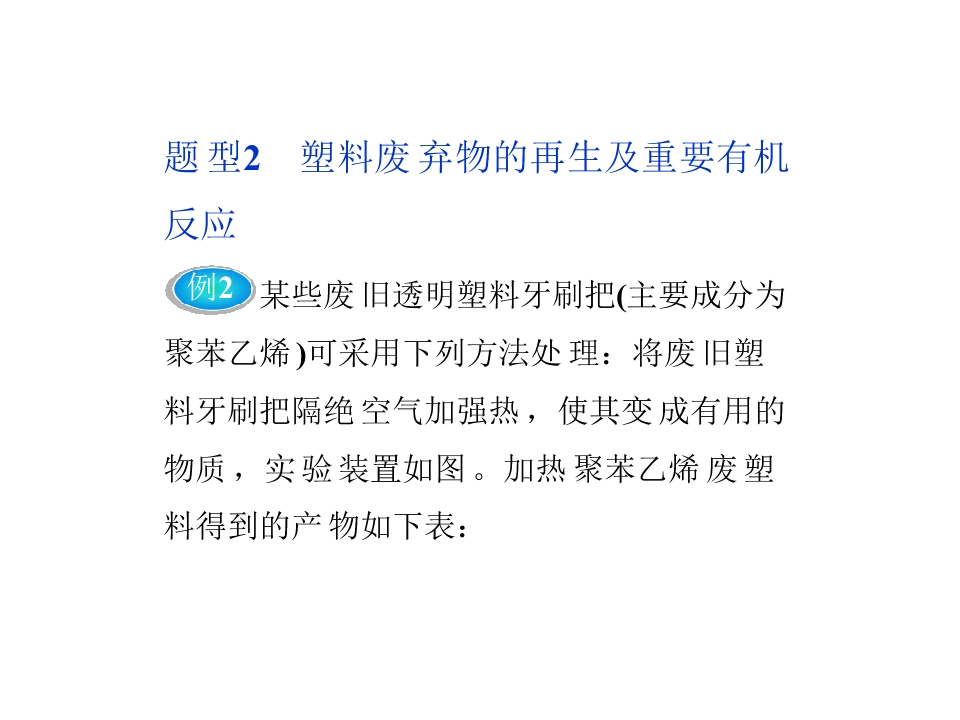 题型2 塑料废弃物的再生及重要有机反应

例2 某些废旧透明塑料牙刷把(主要成分为聚苯乙烯)可采用下列方法处理：将废旧塑料牙刷把隔绝空气加强热，使其变成有用的物质，实验装置如图。加热聚苯乙烯废塑料得到的产物如下表：